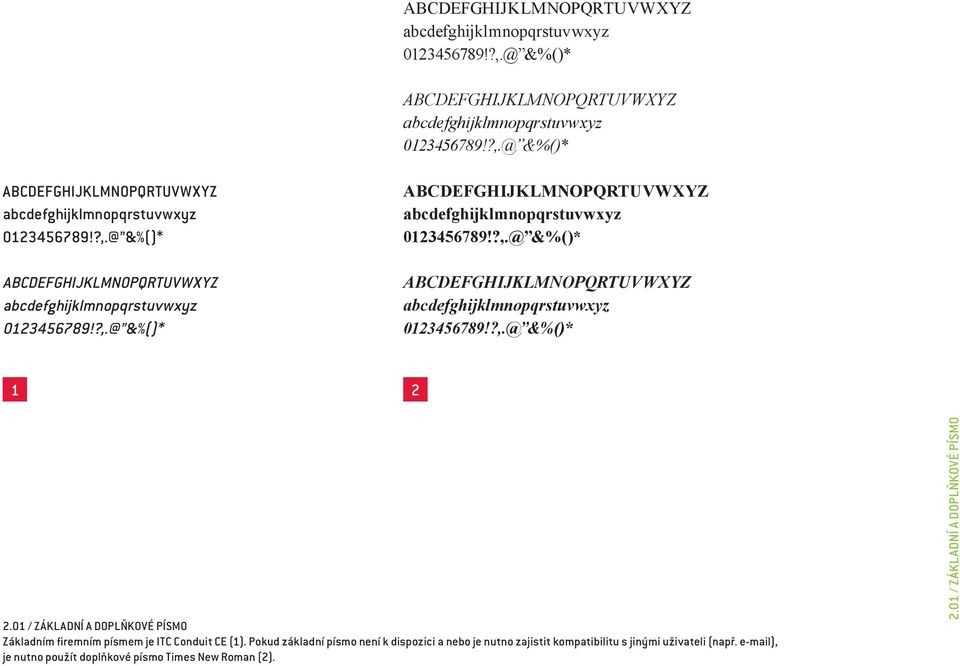 ABCDEFGHIJKLMNOPQRTUVWXYZ
abcdefghijklmnopqrstuvwxyz
0123456789!?,.@"&%()*

ABCDEFGHIJKLMNOPQRTUVWXYZ
abcdefghijklmnopqrstuvwxyz
0123456789!?,.@"&%()*

ABCDEFGHIJKLMNOPQRTUVWXYZ
abcdefghijklmnopqrstuvwxyz
0123456789!?,.@"&%()*

ABCDEFGHIJKLMNOPQRTUVWXYZ
abcdefghijklmnopqrstuvwxyz
0123456789!?,.@"&%()*

1

ABCDEFGHIJKLMNOPQRTUVWXYZ
abcdefghijklmnopqrstuvwxyz
0123456789!?,.@"&%()*

ABCDEFGHIJKLMNOPQRTUVWXYZ
abcdefghijklmnopqrstuvwxyz
0123456789!?,.@"&%()*

2

2.01 / ZÁKLADNÍ A DOPLŇKOVÉ PÍSMO

2.01 / ZÁKLADNÍ A DOPLŇKOVÉ PÍSMO
Základním firemním písmem je ITC Conduit CE (1). Pokud základní písmo není k dispozici a nebo je nutno zajistit kompatibilitu s jinými uživateli (např. e-mail), je nutno použít doplňkové písmo Times New Roman (2).